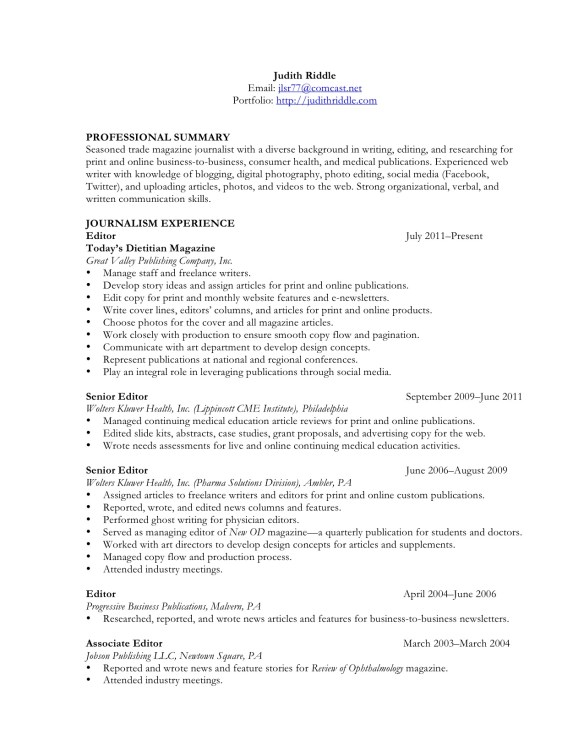 Judith Riddle
Email: jlsr77@comcast.net
Portfolio: http://judithriddle.com

PROFESSIONAL SUMMARY
Seasoned trade magazine journalist with a diverse background in writing, editing, and researching for print and online business-to-business, consumer health, and medical publications. Experienced web writer with knowledge of blogging, digital photography, photo editing, social media (Facebook, Twitter), and uploading articles, photos, and videos to the web. Strong organizational, verbal, and written communication skills.

JOURNALISM EXPERIENCE
Editor July 2011–Present
Today's Dietitian Magazine
Great Valley Publishing Company, Inc.
• Manage staff and freelance writers.
• Develop story ideas and assign articles for print and online publications.
• Edit copy for print and monthly website features and e-newsletters.
• Write cover lines, editors' columns, and articles for print and online products.
• Choose photos for the cover and all magazine articles.
• Work closely with production to ensure smooth copy flow and pagination.
• Communicate with art department to develop design concepts.
• Represent publications at national and regional conferences.
• Play an integral role in leveraging publications through social media.

Senior Editor September 2009–June 2011
Wolters Kluwer Health, Inc. (Lippincott CME Institute), Philadelphia
• Managed continuing medical education article reviews for print and online publications.
• Edited slide kits, abstracts, case studies, grant proposals, and advertising copy for the web.
• Wrote needs assessments for live and online continuing medical education activities.

Senior Editor June 2006–August 2009
Wolters Kluwer Health, Inc. (Pharma Solutions Division), Ambler, PA
• Assigned articles to freelance writers and editors for print and online custom publications.
• Reported, wrote, and edited news columns and features.
• Performed ghost writing for physician editors.
• Served as managing editor of New OD magazine—a quarterly publication for students and doctors.
• Worked with art directors to develop design concepts for articles and supplements.
• Managed copy flow and production process.
• Attended industry meetings.

Editor April 2004–June 2006
Progressive Business Publications, Malvern, PA
• Researched, reported, and wrote news articles and features for business-to-business newsletters.

Associate Editor March 2003–March 2004
Jobson Publishing LLC, Newtown Square, PA
• Reported and wrote news and feature stories for Review of Ophthalmology magazine.
• Attended industry meetings.